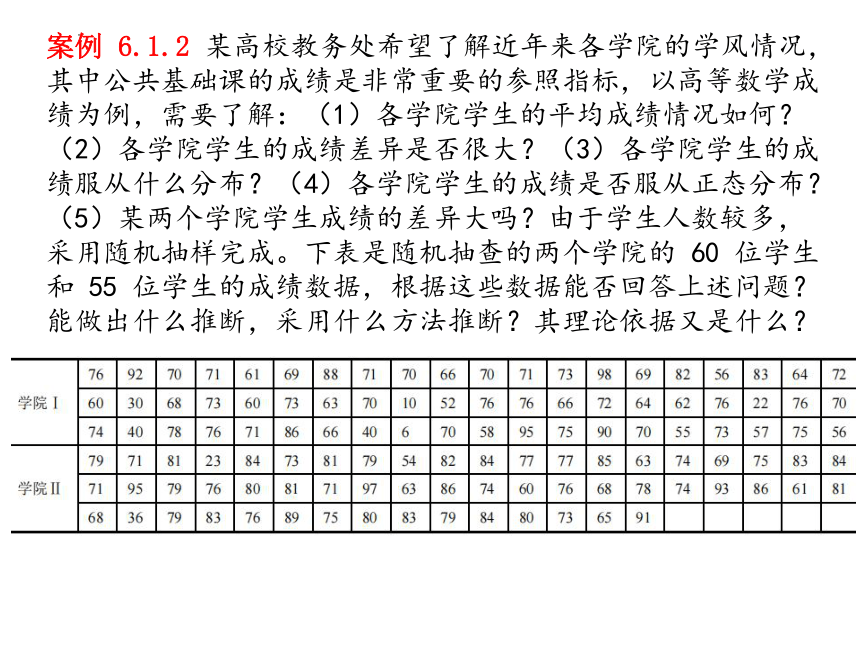 案例 6.1.2 某高校教务处希望了解近年来各学院的学风情况，其中公共基础课的成绩是非常重要的参照指标，以高等数学成绩为例，需要了解：（1）各学院学生的平均成绩情况如何？（2）各学院学生的成绩差异是否很大？（3）各学院学生的成绩服从什么分布？（4）各学院学生的成绩是否服从正态分布？（5）某两个学院学生成绩的差异大吗？由于学生人数较多，采用随机抽样完成。下表是随机抽查的两个学院的 60 位学生和 55 位学生的成绩数据，根据这些数据能否回答上述问题？能做出什么推断，采用什么方法推断？其理论依据又是什么？

| | | | | | | | | | | | | | | | | | | | | |
|---|---|---|---|---|---|---|---|---|---|---|---|---|---|---|---|---|---|---|---|---|
| 学院 I | 76 | 92 | 70 | 71 | 61 | 69 | 88 | 71 | 70 | 66 | 70 | 71 | 73 | 98 | 69 | 82 | 56 | 83 | 64 | 72 |
| | 60 | 30 | 68 | 73 | 60 | 73 | 63 | 70 | 10 | 52 | 76 | 76 | 66 | 72 | 64 | 62 | 76 | 22 | 76 | 70 |
| | 74 | 40 | 78 | 76 | 71 | 86 | 66 | 40 | 6 | 70 | 58 | 95 | 75 | 90 | 70 | 55 | 73 | 57 | 75 | 56 |
| 学院 II | 79 | 71 | 81 | 23 | 84 | 73 | 81 | 79 | 54 | 82 | 84 | 77 | 77 | 85 | 63 | 74 | 69 | 75 | 83 | 84 |
| | 71 | 95 | 79 | 76 | 80 | 81 | 71 | 97 | 63 | 86 | 74 | 60 | 76 | 68 | 78 | 74 | 93 | 86 | 61 | 81 |
| | 68 | 36 | 79 | 83 | 76 | 89 | 75 | 80 | 83 | 79 | 84 | 80 | 73 | 65 | 91 | | | | | |